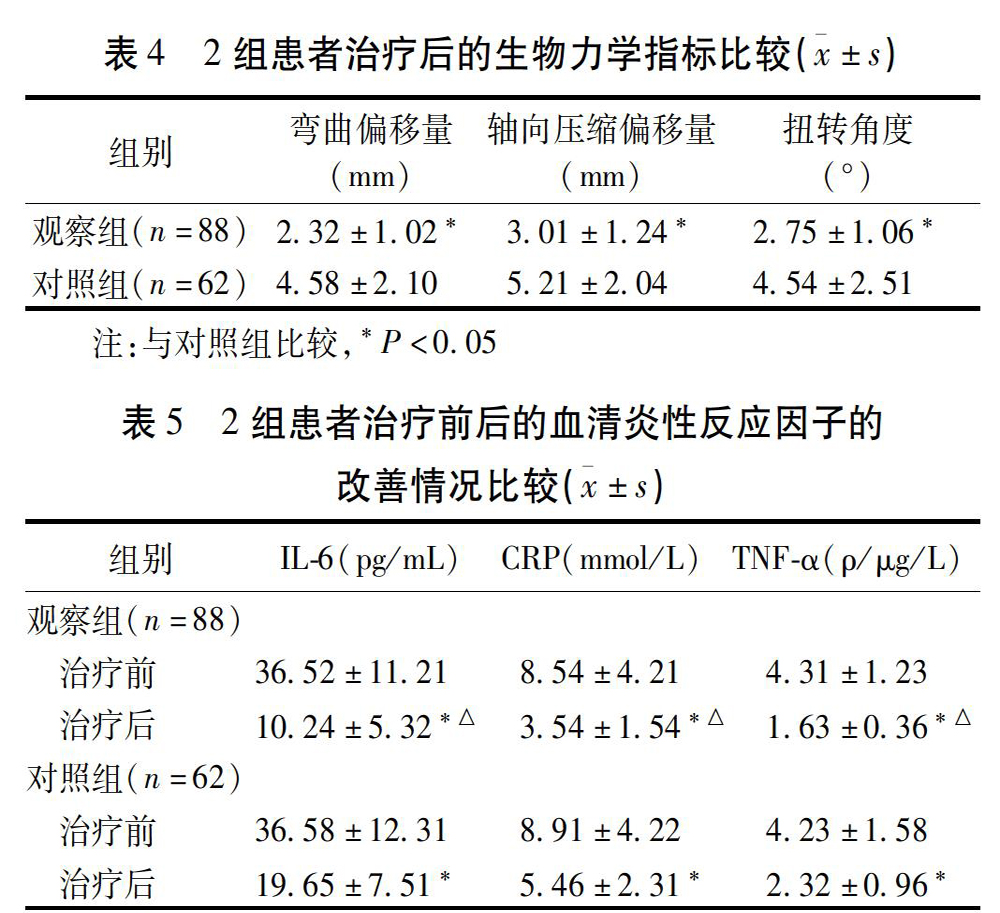 表4　2组患者治疗后的生物力学指标比较($\bar{x} \pm s$)

| 组别 | 弯曲偏移量（mm） | 轴向压缩偏移量（mm） | 扭转角度（°） |
|---|---|---|---|
| 观察组($n=88$) | $2.32 \pm 1.02^*$ | $3.01 \pm 1.24^*$ | $2.75 \pm 1.06^*$ |
| 对照组($n=62$) | $4.58 \pm 2.10$ | $5.21 \pm 2.04$ | $4.54 \pm 2.51$ |

注：与对照组比较，$^*P<0.05$

表5　2组患者治疗前后的血清炎性反应因子的改善情况比较($\bar{x} \pm s$)

| 组别 | IL-6（pg/mL） | CRP（mmol/L） | TNF-α（ρ/μg/L） |
|---|---|---|---|
| 观察组($n=88$) | | | |
| 治疗前 | $36.52 \pm 11.21$ | $8.54 \pm 4.21$ | $4.31 \pm 1.23$ |
| 治疗后 | $10.24 \pm 5.32^{*\triangle}$ | $3.54 \pm 1.54^{*\triangle}$ | $1.63 \pm 0.36^{*\triangle}$ |
| 对照组($n=62$) | | | |
| 治疗前 | $36.58 \pm 12.31$ | $8.91 \pm 4.22$ | $4.23 \pm 1.58$ |
| 治疗后 | $19.65 \pm 7.51^*$ | $5.46 \pm 2.31^*$ | $2.32 \pm 0.96^*$ |